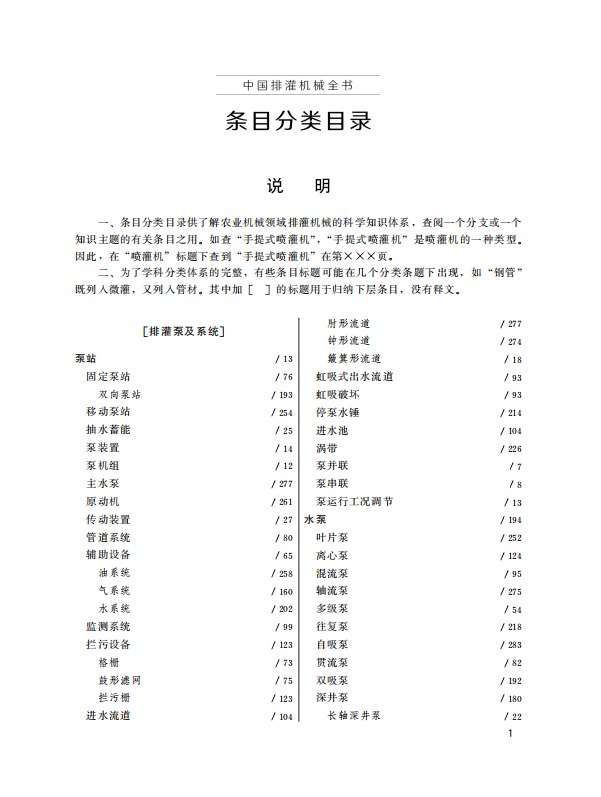 中国排灌机械全书

条目分类目录

说　明

一、条目分类目录供了解农业机械领域排灌机械的科学知识体系，查阅一个分支或一个知识主题的有关条目之用。如查“手提式喷灌机”，“手提式喷灌机”是喷灌机的一种类型。因此，在“喷灌机”标题下查到“手提式喷灌机”在第×××页。

二、为了学科分类体系的完整，有些条目标题可能在几个分类条题下出现，如“钢管”既列入微灌，又列入管材。其中加［　］的标题用于归纳下层条目，没有释文。

［排灌泵及系统］

泵站 / 13
固定泵站 / 76
双向泵站 / 193
移动泵站 / 254
抽水蓄能 / 25
泵装置 / 14
泵机组 / 12
主水泵 / 277
原动机 / 261
传动装置 / 27
管道系统 / 80
辅助设备 / 65
油系统 / 258
气系统 / 160
水系统 / 202
监测系统 / 99
拦污设备 / 123
格栅 / 73
鼓形滤网 / 75
拦污栅 / 123
进水流道 / 104

肘形流道 / 277
钟形流道 / 274
簸箕形流道 / 18
虹吸式出水流道 / 93
虹吸破坏 / 93
停泵水锤 / 214
进水池 / 104
涡带 / 226
泵并联 / 7
泵串联 / 8
泵运行工况调节 / 13
水泵 / 194
叶片泵 / 252
离心泵 / 124
混流泵 / 95
轴流泵 / 275
多级泵 / 54
往复泵 / 218
自吸泵 / 283
贯流泵 / 82
双吸泵 / 192
深井泵 / 180
长轴深井泵 / 22

1